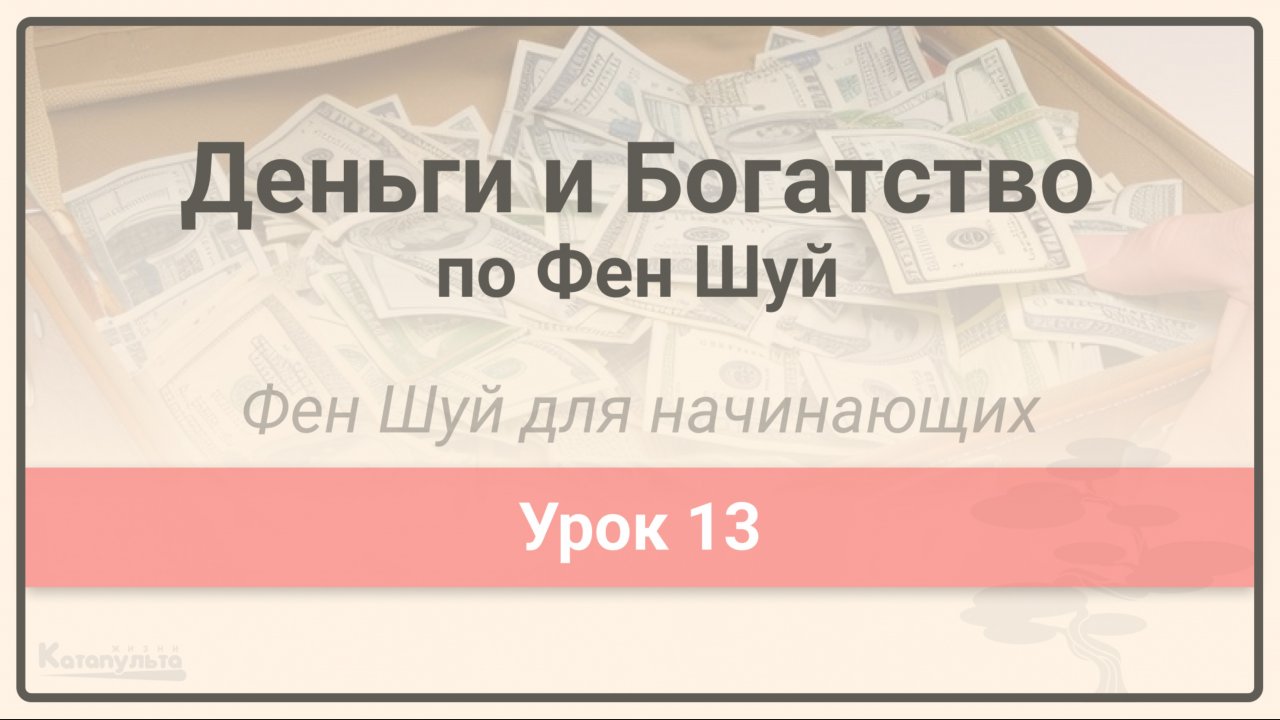 Деньги и Богатство
по Фен Шуй

Фен Шуй для начинающих

Урок 13

Катапульта жизни